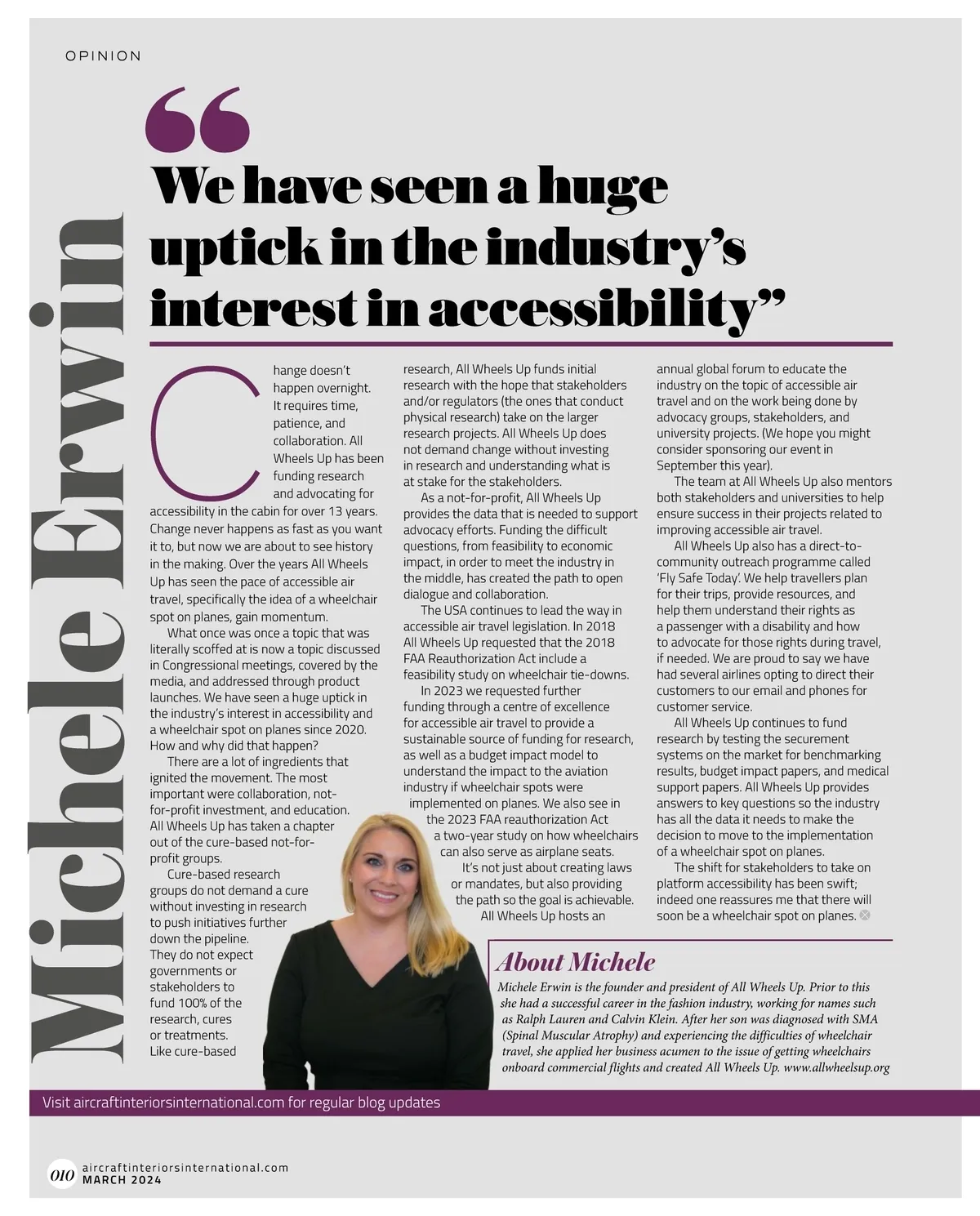 OPINION

Michele Erwin

“We have seen a huge uptick in the industry’s interest in accessibility”

Change doesn’t happen overnight. It requires time, patience, and collaboration. All Wheels Up has been funding research and advocating for accessibility in the cabin for over 13 years. Change never happens as fast as you want it to, but now we are about to see history in the making. Over the years All Wheels Up has seen the pace of accessible air travel, specifically the idea of a wheelchair spot on planes, gain momentum.

What once was once a topic that was literally scoffed at is now a topic discussed in Congressional meetings, covered by the media, and addressed through product launches. We have seen a huge uptick in the industry’s interest in accessibility and a wheelchair spot on planes since 2020. How and why did that happen?

There are a lot of ingredients that ignited the movement. The most important were collaboration, not-for-profit investment, and education. All Wheels Up has taken a chapter out of the cure-based not-for-profit groups.

Cure-based research groups do not demand a cure without investing in research to push initiatives further down the pipeline. They do not expect governments or stakeholders to fund 100% of the research, cures or treatments. Like cure-based research, All Wheels Up funds initial research with the hope that stakeholders and/or regulators (the ones that conduct physical research) take on the larger research projects. All Wheels Up does not demand change without investing in research and understanding what is at stake for the stakeholders.

As a not-for-profit, All Wheels Up provides the data that is needed to support advocacy efforts. Funding the difficult questions, from feasibility to economic impact, in order to meet the industry in the middle, has created the path to open dialogue and collaboration.

The USA continues to lead the way in accessible air travel legislation. In 2018 All Wheels Up requested that the 2018 FAA Reauthorization Act include a feasibility study on wheelchair tie-downs.

In 2023 we requested further funding through a centre of excellence for accessible air travel to provide a sustainable source of funding for research, as well as a budget impact model to understand the impact to the aviation industry if wheelchair spots were implemented on planes. We also see in the 2023 FAA reauthorization Act a two-year study on how wheelchairs can also serve as airplane seats.

It’s not just about creating laws or mandates, but also providing the path so the goal is achievable.

All Wheels Up hosts an annual global forum to educate the industry on the topic of accessible air travel and on the work being done by advocacy groups, stakeholders, and university projects. (We hope you might consider sponsoring our event in September this year).

The team at All Wheels Up also mentors both stakeholders and universities to help ensure success in their projects related to improving accessible air travel.

All Wheels Up also has a direct-to-community outreach programme called ‘Fly Safe Today’. We help travellers plan for their trips, provide resources, and help them understand their rights as a passenger with a disability and how to advocate for those rights during travel, if needed. We are proud to say we have had several airlines opting to direct their customers to our email and phones for customer service.

All Wheels Up continues to fund research by testing the securement systems on the market for benchmarking results, budget impact papers, and medical support papers. All Wheels Up provides answers to key questions so the industry has all the data it needs to make the decision to move to the implementation of a wheelchair spot on planes.

The shift for stakeholders to take on platform accessibility has been swift; indeed one reassures me that there will soon be a wheelchair spot on planes.

About Michele
Michele Erwin is the founder and president of All Wheels Up. Prior to this she had a successful career in the fashion industry, working for names such as Ralph Lauren and Calvin Klein. After her son was diagnosed with SMA (Spinal Muscular Atrophy) and experiencing the difficulties of wheelchair travel, she applied her business acumen to the issue of getting wheelchairs onboard commercial flights and created All Wheels Up. www.allwheelsup.org

Visit aircraftinteriorsinternational.com for regular blog updates

010 aircraftinteriorsinternational.com
MARCH 2024